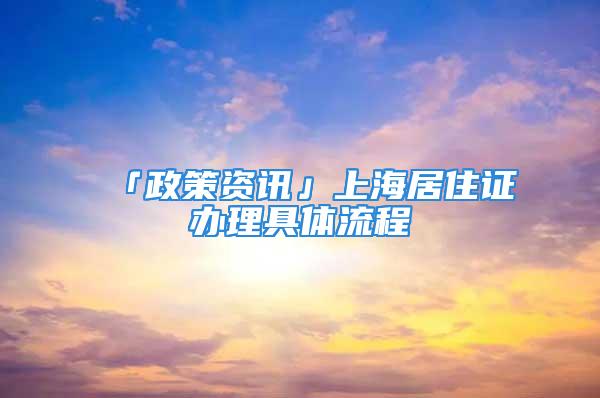 「政策资讯」上海居住证办理具体流程